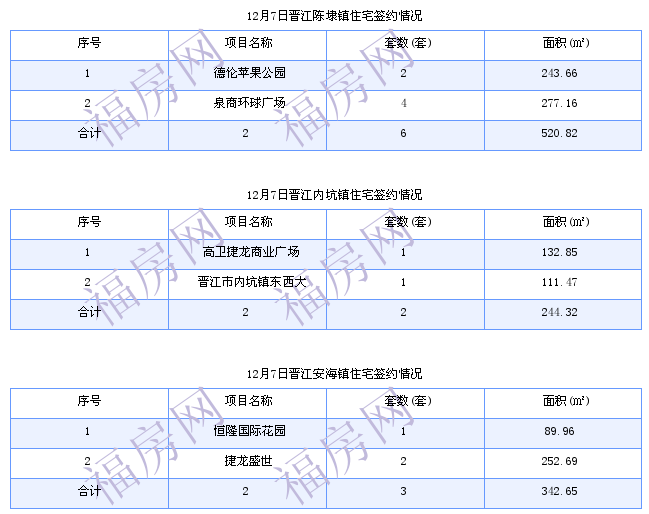 12月7日晋江陈埭镇住宅签约情况

| 序号 | 项目名称 | 套数(套) | 面积(㎡) |
|---|---|---|---|
| 1 | 德伦苹果公园 | 2 | 243.66 |
| 2 | 泉商环球广场 | 4 | 277.16 |
| 合计 | 2 | 6 | 520.82 |

12月7日晋江内坑镇住宅签约情况

| 序号 | 项目名称 | 套数(套) | 面积(㎡) |
|---|---|---|---|
| 1 | 高卫捷龙商业广场 | 1 | 132.85 |
| 2 | 晋江市内坑镇东西大 | 1 | 111.47 |
| 合计 | 2 | 2 | 244.32 |

12月7日晋江安海镇住宅签约情况

| 序号 | 项目名称 | 套数(套) | 面积(㎡) |
|---|---|---|---|
| 1 | 恒隆国际花园 | 1 | 89.96 |
| 2 | 捷龙盛世 | 2 | 252.69 |
| 合计 | 2 | 3 | 342.65 |

福房网